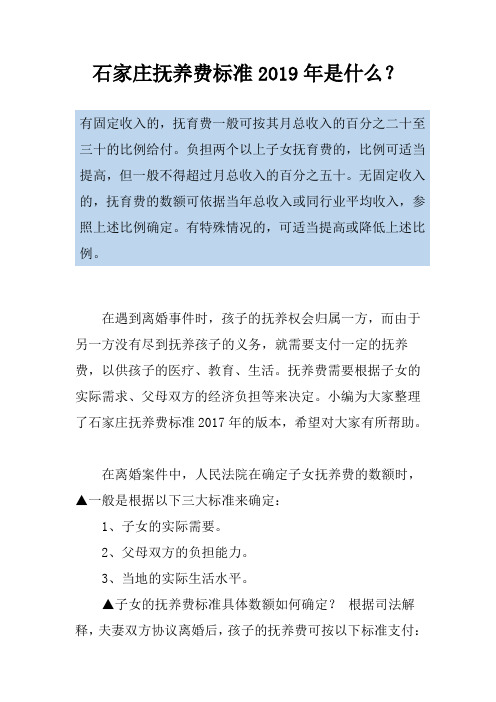 石家庄抚养费标准 2019 年是什么？

有固定收入的，抚育费一般可按其月总收入的百分之二十至三十的比例给付。负担两个以上子女抚育费的，比例可适当提高，但一般不得超过月总收入的百分之五十。无固定收入的，抚育费的数额可依据当年总收入或同行业平均收入，参照上述比例确定。有特殊情况的，可适当提高或降低上述比例。

在遇到离婚事件时，孩子的抚养权会归属一方，而由于另一方没有尽到抚养孩子的义务，就需要支付一定的抚养费，以供孩子的医疗、教育、生活。抚养费需要根据子女的实际需求、父母双方的经济负担等来决定。小编为大家整理了石家庄抚养费标准 2017 年的版本，希望对大家有所帮助。

在离婚案件中，人民法院在确定子女抚养费的数额时，▲一般是根据以下三大标准来确定：

1、子女的实际需要。

2、父母双方的负担能力。

3、当地的实际生活水平。

▲子女的抚养费标准具体数额如何确定？ 根据司法解释，夫妻双方协议离婚后，孩子的抚养费可按以下标准支付：